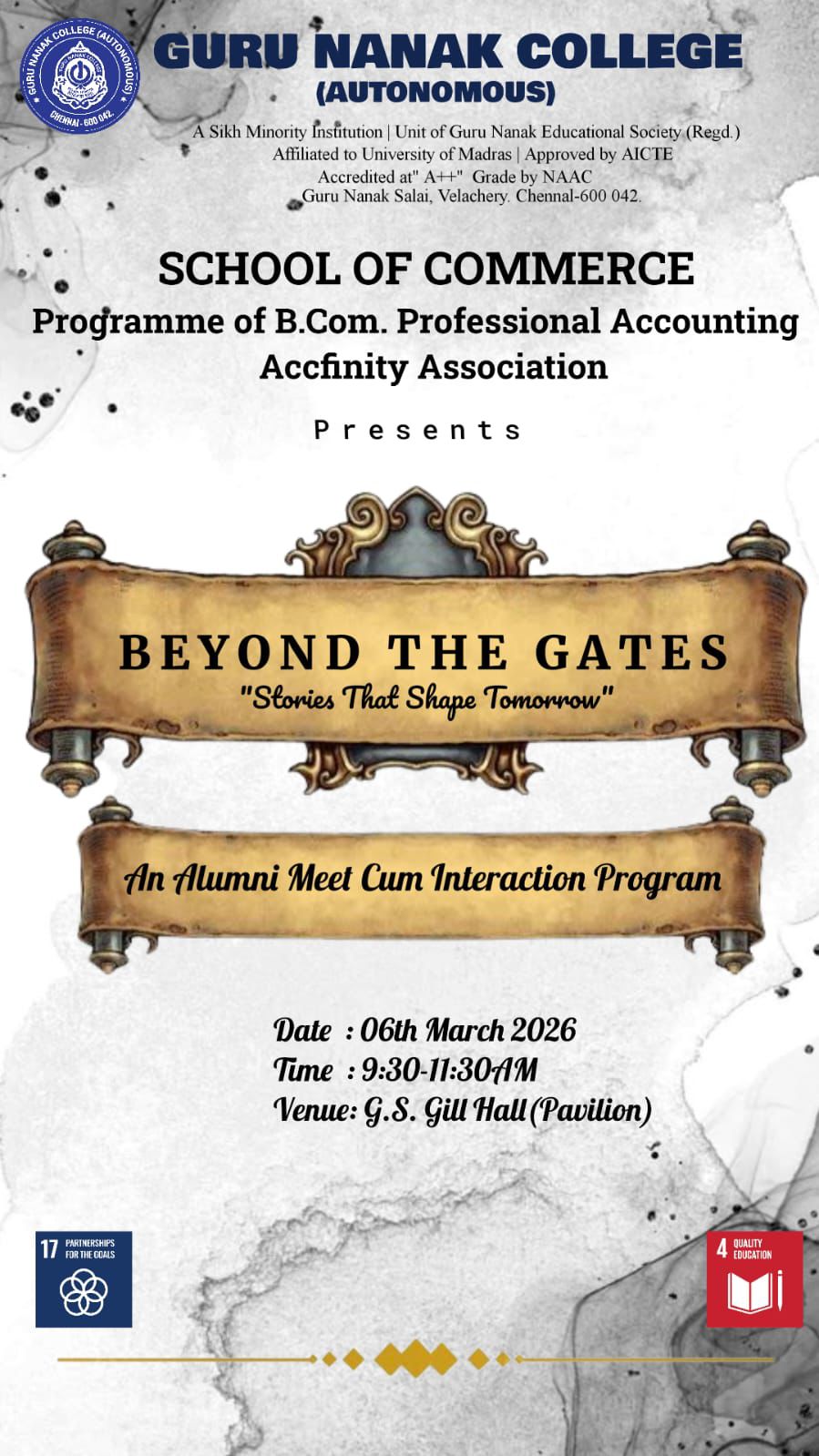 GURU NANAK COLLEGE (AUTONOMOUS) CHENNAI - 600 042.

GURU NANAK COLLEGE
(AUTONOMOUS)

A Sikh Minority Institution | Unit of Guru Nanak Educational Society (Regd.)
Affiliated to University of Madras | Approved by AICTE
Accredited at" A++" Grade by NAAC
Guru Nanak Salai, Velachery. Chennal-600 042.

SCHOOL OF COMMERCE
Programme of B.Com. Professional Accounting
Accfinity Association

Presents

BEYOND THE GATES
"Stories That Shape Tomorrow"

An Alumni Meet Cum Interaction Program

Date : 06th March 2026
Time : 9:30-11:30AM
Venue: G.S. Gill Hall (Pavilion)

17 PARTNERSHIPS FOR THE GOALS

4 QUALITY EDUCATION